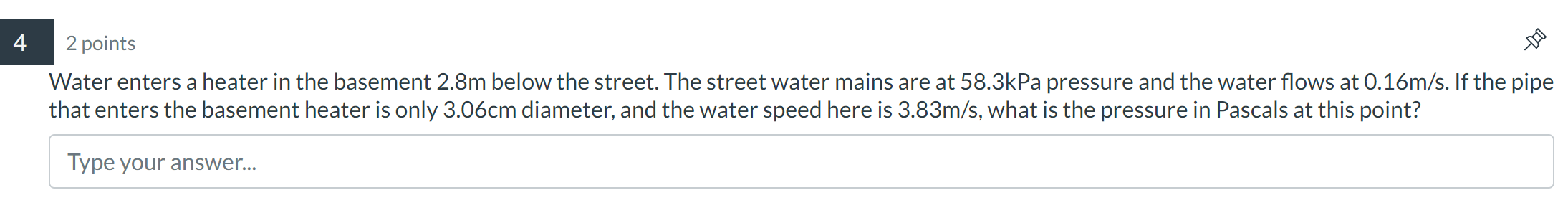 4

2 points

Water enters a heater in the basement 2.8m below the street. The street water mains are at 58.3kPa pressure and the water flows at 0.16m/s. If the pipe that enters the basement heater is only 3.06cm diameter, and the water speed here is 3.83m/s, what is the pressure in Pascals at this point?

Type your answer...